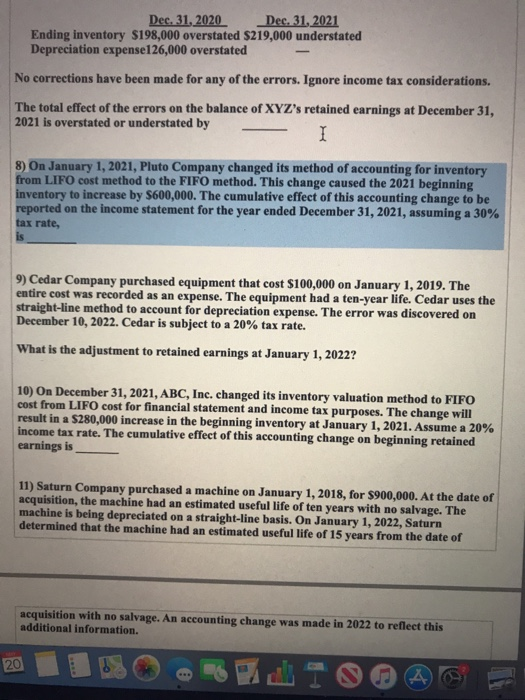 Dec. 31, 2020 Dec. 31, 2021
Ending inventory $198,000 overstated $219,000 understated
Depreciation expense126,000 overstated —

No corrections have been made for any of the errors. Ignore income tax considerations.

The total effect of the errors on the balance of XYZ's retained earnings at December 31, 2021 is overstated or understated by ______

8) On January 1, 2021, Pluto Company changed its method of accounting for inventory from LIFO cost method to the FIFO method. This change caused the 2021 beginning inventory to increase by $600,000. The cumulative effect of this accounting change to be reported on the income statement for the year ended December 31, 2021, assuming a 30% tax rate, is ______

9) Cedar Company purchased equipment that cost $100,000 on January 1, 2019. The entire cost was recorded as an expense. The equipment had a ten-year life. Cedar uses the straight-line method to account for depreciation expense. The error was discovered on December 10, 2022. Cedar is subject to a 20% tax rate.

What is the adjustment to retained earnings at January 1, 2022?

10) On December 31, 2021, ABC, Inc. changed its inventory valuation method to FIFO cost from LIFO cost for financial statement and income tax purposes. The change will result in a $280,000 increase in the beginning inventory at January 1, 2021. Assume a 20% income tax rate. The cumulative effect of this accounting change on beginning retained earnings is ______

11) Saturn Company purchased a machine on January 1, 2018, for $900,000. At the date of acquisition, the machine had an estimated useful life of ten years with no salvage. The machine is being depreciated on a straight-line basis. On January 1, 2022, Saturn determined that the machine had an estimated useful life of 15 years from the date of

acquisition with no salvage. An accounting change was made in 2022 to reflect this additional information.

20